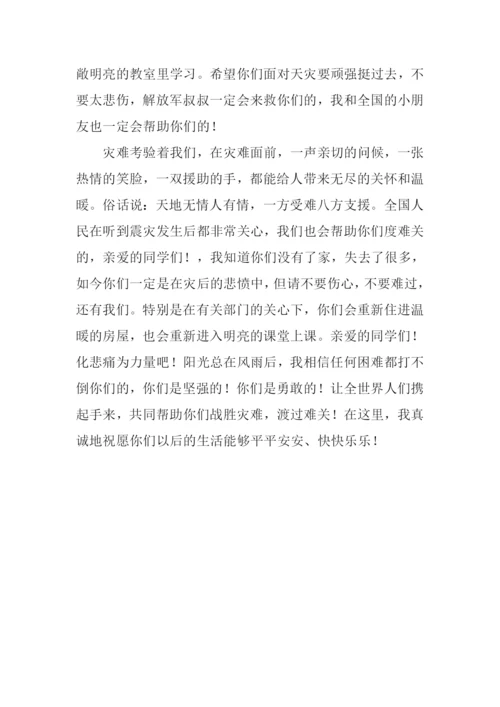 敞明亮的教室里学习。希望你们面对天灾要顽强挺过去，不要太悲伤，解放军叔叔一定会来救你们的，我和全国的小朋友也一定会帮助你们的！

灾难考验着我们，在灾难面前，一声亲切的问候，一张热情的笑脸，一双援助的手，都能给人带来无尽的关怀和温暖。俗话说：天地无情人有情，一方受难八方支援。全国人民在听到震灾发生后都非常关心，我们也会帮助你们度难关的，亲爱的同学们！，我知道你们没有了家，失去了很多，如今你们一定是在灾后的悲愤中，但请不要伤心，不要难过，还有我们。特别是在有关部门的关心下，你们会重新住进温暖的房屋，也会重新进入明亮的课堂上课。亲爱的同学们！化悲痛为力量吧！阳光总在风雨后，我相信任何困难都打不倒你们的，你们是坚强的！你们是勇敢的！让全世界人们携起手来，共同帮助你们战胜灾难，渡过难关！在这里，我真诚地祝愿你们以后的生活能够平平安安、快快乐乐！